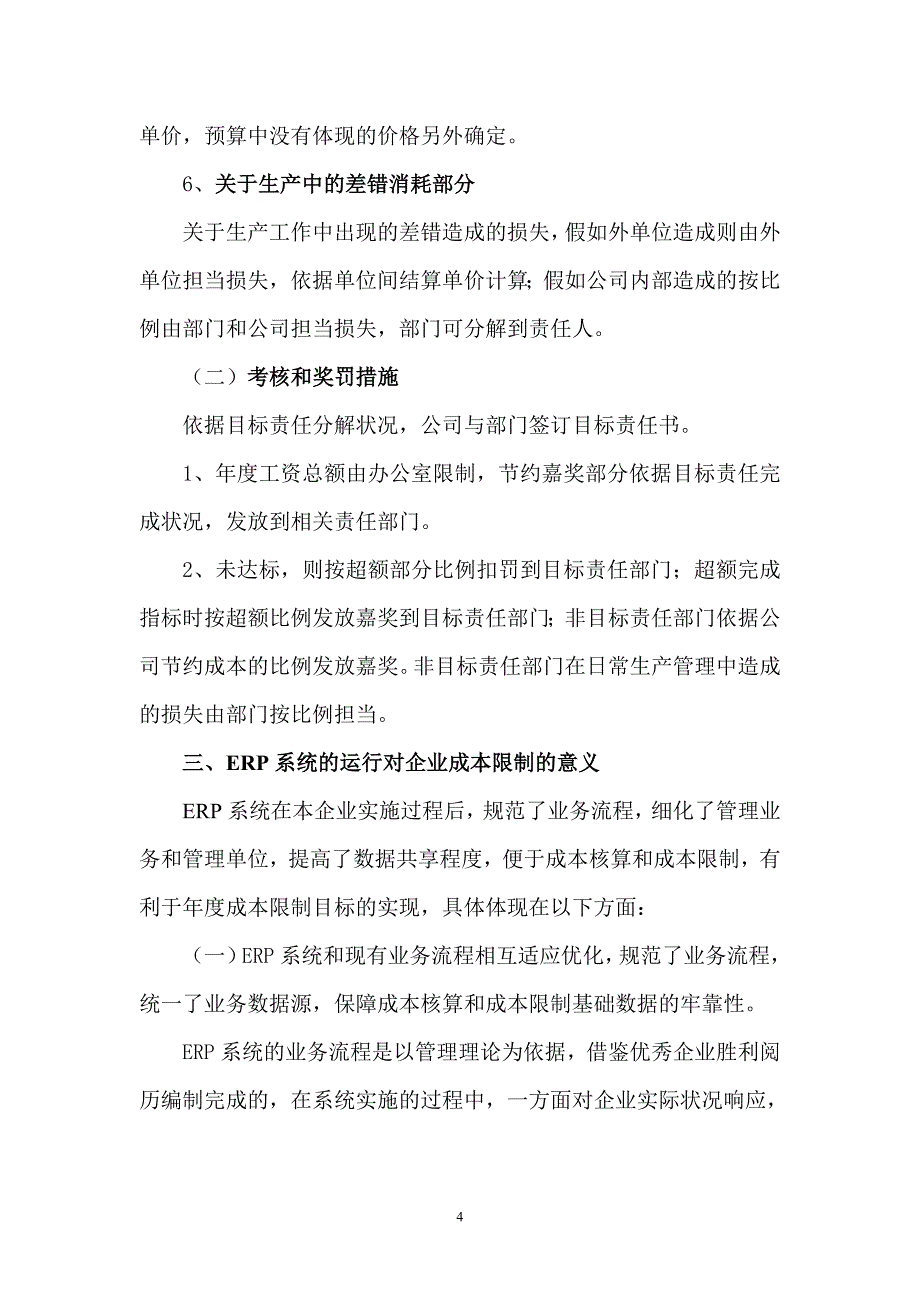 单价，预算中没有体现的价格另外确定。

6、关于生产中的差错消耗部分

关于生产工作中出现的差错造成的损失，假如外单位造成则由外单位担当损失，依据单位间结算单价计算；假如公司内部造成的按比例由部门和公司担当损失，部门可分解到责任人。

（二）考核和奖罚措施

依据目标责任分解状况，公司与部门签订目标责任书。

1、年度工资总额由办公室限制，节约嘉奖部分依据目标责任完成状况，发放到相关责任部门。

2、未达标，则按超额部分比例扣罚到目标责任部门；超额完成指标时按超额比例发放嘉奖到目标责任部门；非目标责任部门依据公司节约成本的比例发放嘉奖。非目标责任部门在日常生产管理中造成的损失由部门按比例担当。

三、ERP 系统的运行对企业成本限制的意义

ERP 系统在本企业实施过程后，规范了业务流程，细化了管理业务和管理单位，提高了数据共享程度，便于成本核算和成本限制，有利于年度成本限制目标的实现，具体体现在以下方面：

（一）ERP 系统和现有业务流程相互适应优化，规范了业务流程，统一了业务数据源，保障成本核算和成本限制基础数据的牢靠性。

ERP 系统的业务流程是以管理理论为依据，借鉴优秀企业胜利阅历编制完成的，在系统实施的过程中，一方面对企业实际状况响应，

4